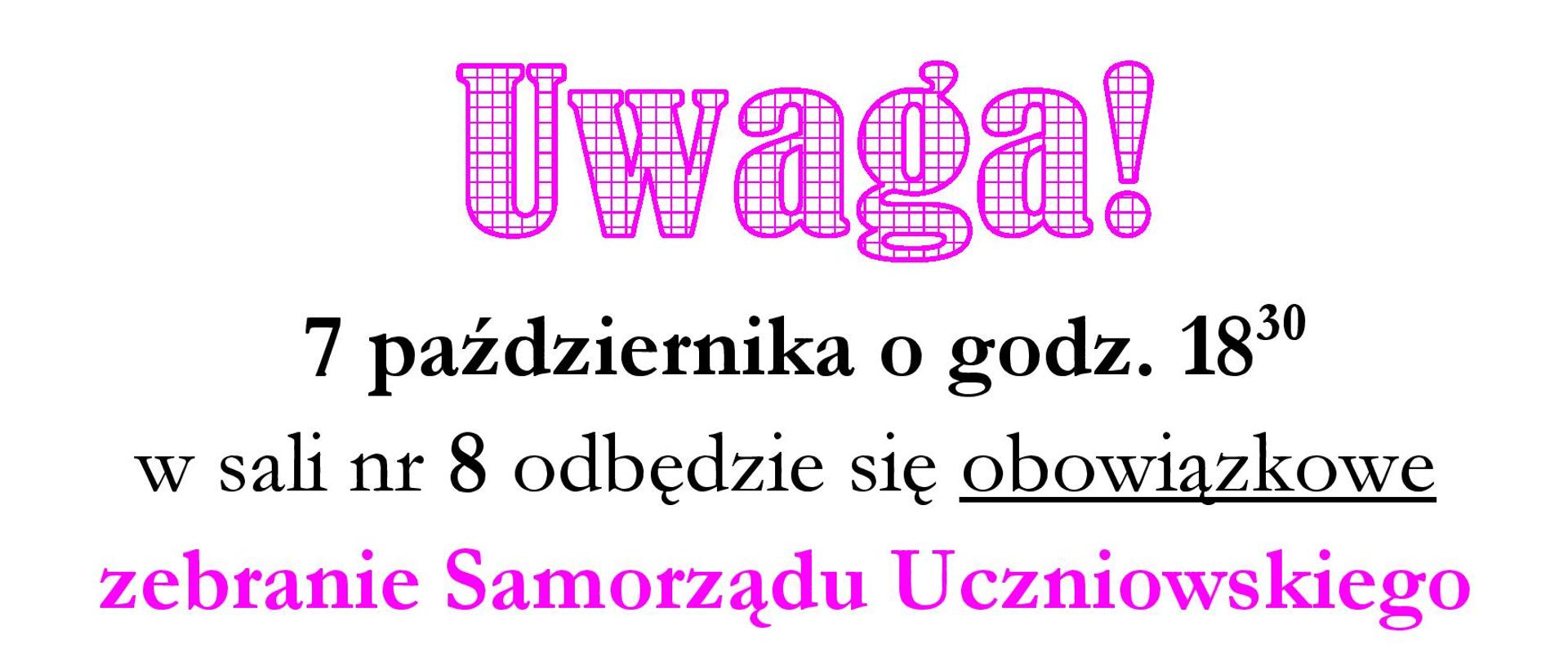 Uwaga!

7 października o godz. $18^{30}$

w sali nr 8 odbędzie się obowiązkowe

zebranie Samorządu Uczniowskiego